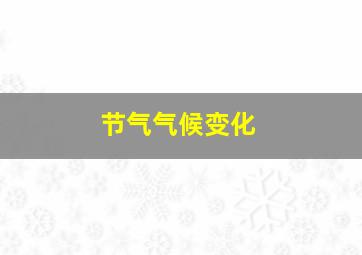 节气气候变化